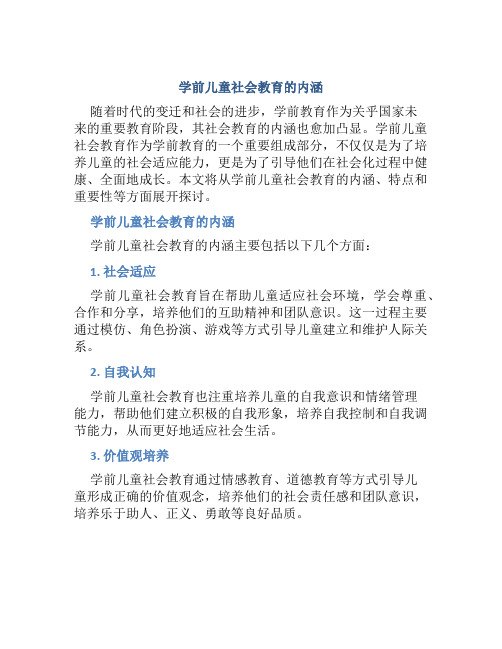 学前儿童社会教育的内涵

随着时代的变迁和社会的进步，学前教育作为关乎国家未来的重要教育阶段，其社会教育的内涵也愈加凸显。学前儿童社会教育作为学前教育的一个重要组成部分，不仅仅是为了培养儿童的社会适应能力，更是为了引导他们在社会化过程中健康、全面地成长。本文将从学前儿童社会教育的内涵、特点和重要性等方面展开探讨。

学前儿童社会教育的内涵

学前儿童社会教育的内涵主要包括以下几个方面：

1. 社会适应

学前儿童社会教育旨在帮助儿童适应社会环境，学会尊重、合作和分享，培养他们的互助精神和团队意识。这一过程主要通过模仿、角色扮演、游戏等方式引导儿童建立和维护人际关系。

2. 自我认知

学前儿童社会教育也注重培养儿童的自我意识和情绪管理能力，帮助他们建立积极的自我形象，培养自我控制和自我调节能力，从而更好地适应社会生活。

3. 价值观培养

学前儿童社会教育通过情感教育、道德教育等方式引导儿童形成正确的价值观念，培养他们的社会责任感和团队意识，培养乐于助人、正义、勇敢等良好品质。